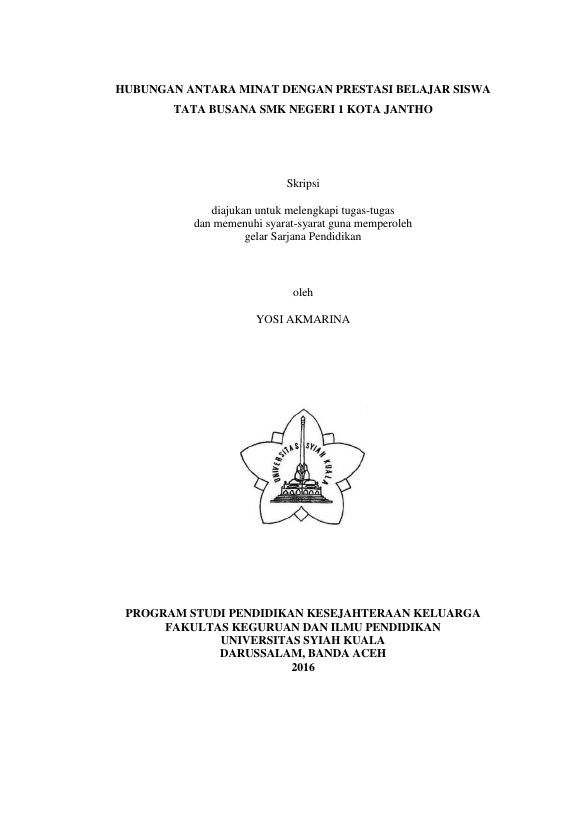 HUBUNGAN ANTARA MINAT DENGAN PRESTASI BELAJAR SISWA
TATA BUSANA SMK NEGERI 1 KOTA JANTHO

Skripsi

diajukan untuk melengkapi tugas-tugas
dan memenuhi syarat-syarat guna memperoleh
gelar Sarjana Pendidikan

oleh

YOSI AKMARINA

UNIVERSITAS SYIAH KUALA

PROGRAM STUDI PENDIDIKAN KESEJAHTERAAN KELUARGA
FAKULTAS KEGURUAN DAN ILMU PENDIDIKAN
UNIVERSITAS SYIAH KUALA
DARUSSALAM, BANDA ACEH
2016